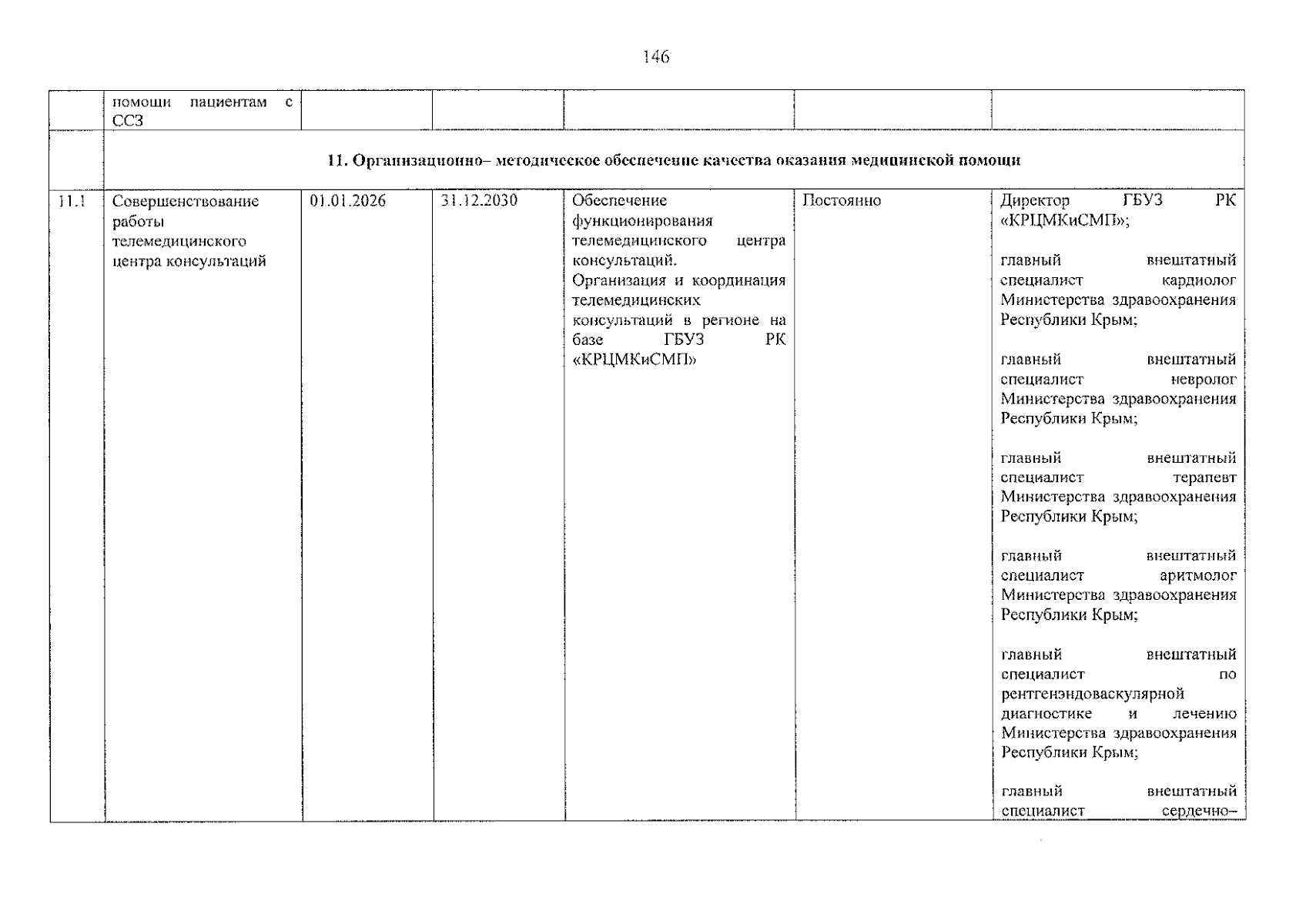 146

|  | помощи пациентам с ССЗ |  |  |  |  |  |
|---|---|---|---|---|---|---|
|  | 11. Организационно– методическое обеспечение качества оказания медицинской помощи |  |  |  |  |  |
| 11.1 | Совершенствование работы телемедицинского центра консультаций | 01.01.2026 | 31.12.2030 | Обеспечение функционирования телемедицинского центра консультаций. Организация и координация телемедицинских консультаций в регионе на базе ГБУЗ РК «КРЦМКиСМП» | Постоянно | Директор ГБУЗ РК «КРЦМКиСМП»; главный внештатный специалист кардиолог Министерства здравоохранения Республики Крым; главный внештатный специалист невролог Министерства здравоохранения Республики Крым; главный внештатный специалист терапевт Министерства здравоохранения Республики Крым; главный внештатный специалист аритмолог Министерства здравоохранения Республики Крым; главный внештатный специалист по рентгенэндоваскулярной диагностике и лечению Министерства здравоохранения Республики Крым; главный внештатный специалист сердечно– |